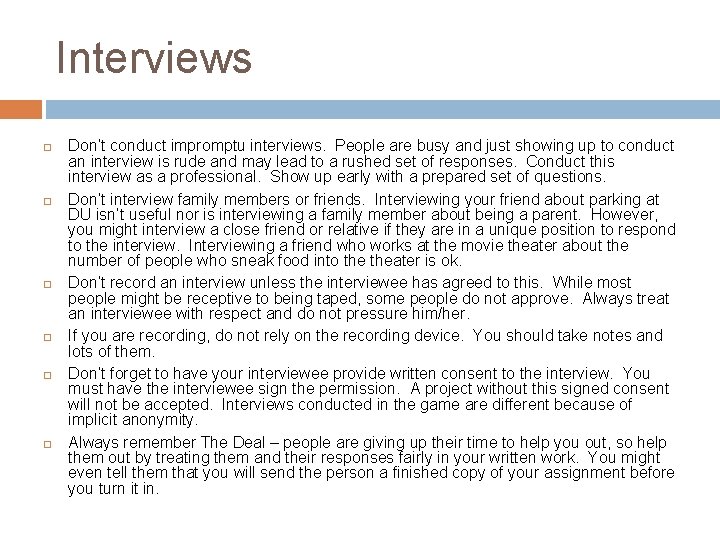 Interviews

Don't conduct impromptu interviews. People are busy and just showing up to conduct an interview is rude and may lead to a rushed set of responses. Conduct this interview as a professional. Show up early with a prepared set of questions.

Don't interview family members or friends. Interviewing your friend about parking at DU isn't useful nor is interviewing a family member about being a parent. However, you might interview a close friend or relative if they are in a unique position to respond to the interview. Interviewing a friend who works at the movie theater about the number of people who sneak food into the theater is ok.

Don't record an interview unless the interviewee has agreed to this. While most people might be receptive to being taped, some people do not approve. Always treat an interviewee with respect and do not pressure him/her.

If you are recording, do not rely on the recording device. You should take notes and lots of them.

Don't forget to have your interviewee provide written consent to the interview. You must have the interviewee sign the permission. A project without this signed consent will not be accepted. Interviews conducted in the game are different because of implicit anonymity.

Always remember The Deal – people are giving up their time to help you out, so help them out by treating them and their responses fairly in your written work. You might even tell them that you will send the person a finished copy of your assignment before you turn it in.